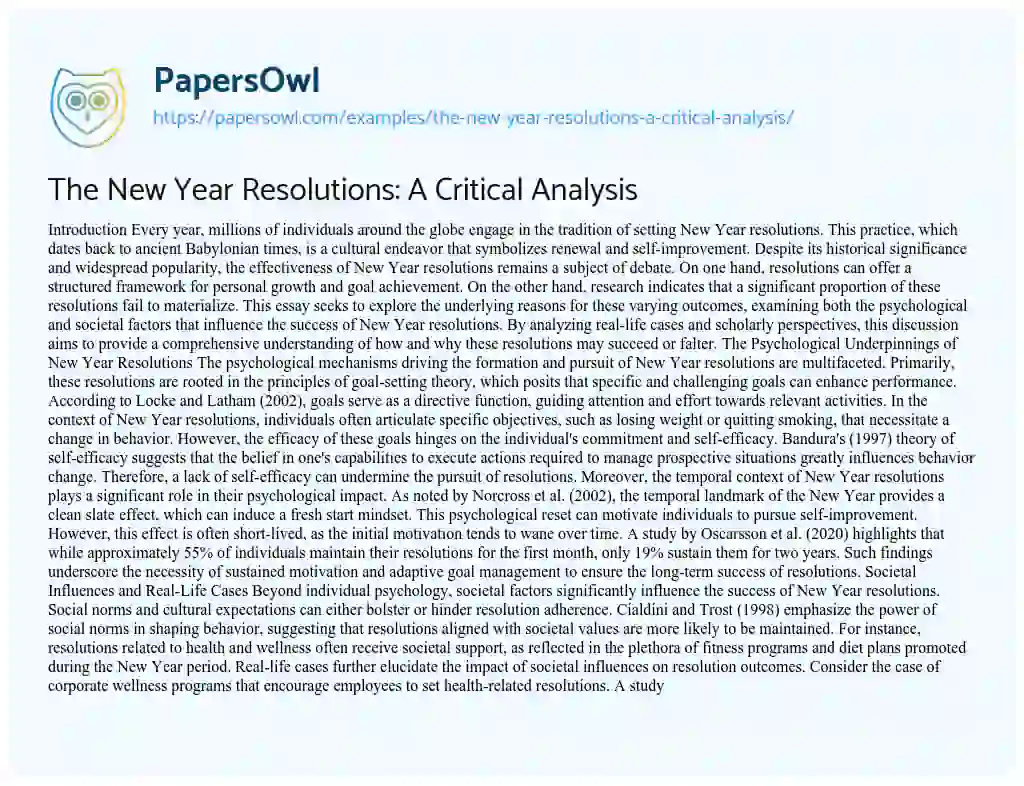 PapersOwl
https://papersowl.com/examples/the-new-year-resolutions-a-critical-analysis/

The New Year Resolutions: A Critical Analysis

Introduction Every year, millions of individuals around the globe engage in the tradition of setting New Year resolutions. This practice, which dates back to ancient Babylonian times, is a cultural endeavor that symbolizes renewal and self-improvement. Despite its historical significance and widespread popularity, the effectiveness of New Year resolutions remains a subject of debate. On one hand, resolutions can offer a structured framework for personal growth and goal achievement. On the other hand, research indicates that a significant proportion of these resolutions fail to materialize. This essay seeks to explore the underlying reasons for these varying outcomes, examining both the psychological and societal factors that influence the success of New Year resolutions. By analyzing real-life cases and scholarly perspectives, this discussion aims to provide a comprehensive understanding of how and why these resolutions may succeed or falter. The Psychological Underpinnings of New Year Resolutions The psychological mechanisms driving the formation and pursuit of New Year resolutions are multifaceted. Primarily, these resolutions are rooted in the principles of goal-setting theory, which posits that specific and challenging goals can enhance performance. According to Locke and Latham (2002), goals serve as a directive function, guiding attention and effort towards relevant activities. In the context of New Year resolutions, individuals often articulate specific objectives, such as losing weight or quitting smoking, that necessitate a change in behavior. However, the efficacy of these goals hinges on the individual's commitment and self-efficacy. Bandura's (1997) theory of self-efficacy suggests that the belief in one's capabilities to execute actions required to manage prospective situations greatly influences behavior change. Therefore, a lack of self-efficacy can undermine the pursuit of resolutions. Moreover, the temporal context of New Year resolutions plays a significant role in their psychological impact. As noted by Norcross et al. (2002), the temporal landmark of the New Year provides a clean slate effect, which can induce a fresh start mindset. This psychological reset can motivate individuals to pursue self-improvement. However, this effect is often short-lived, as the initial motivation tends to wane over time. A study by Oscarsson et al. (2020) highlights that while approximately 55% of individuals maintain their resolutions for the first month, only 19% sustain them for two years. Such findings underscore the necessity of sustained motivation and adaptive goal management to ensure the long-term success of resolutions. Societal Influences and Real-Life Cases Beyond individual psychology, societal factors significantly influence the success of New Year resolutions. Social norms and cultural expectations can either bolster or hinder resolution adherence. Cialdini and Trost (1998) emphasize the power of social norms in shaping behavior, suggesting that resolutions aligned with societal values are more likely to be maintained. For instance, resolutions related to health and wellness often receive societal support, as reflected in the plethora of fitness programs and diet plans promoted during the New Year period. Real-life cases further elucidate the impact of societal influences on resolution outcomes. Consider the case of corporate wellness programs that encourage employees to set health-related resolutions. A study